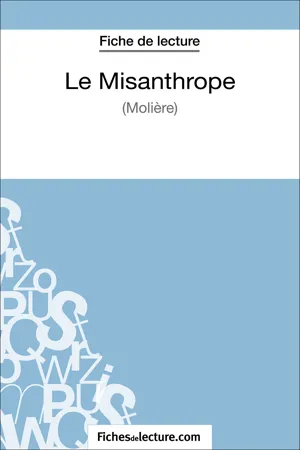 Fiche de lecture

Le Misanthrope

(Molière)

Fichesdelecture.com